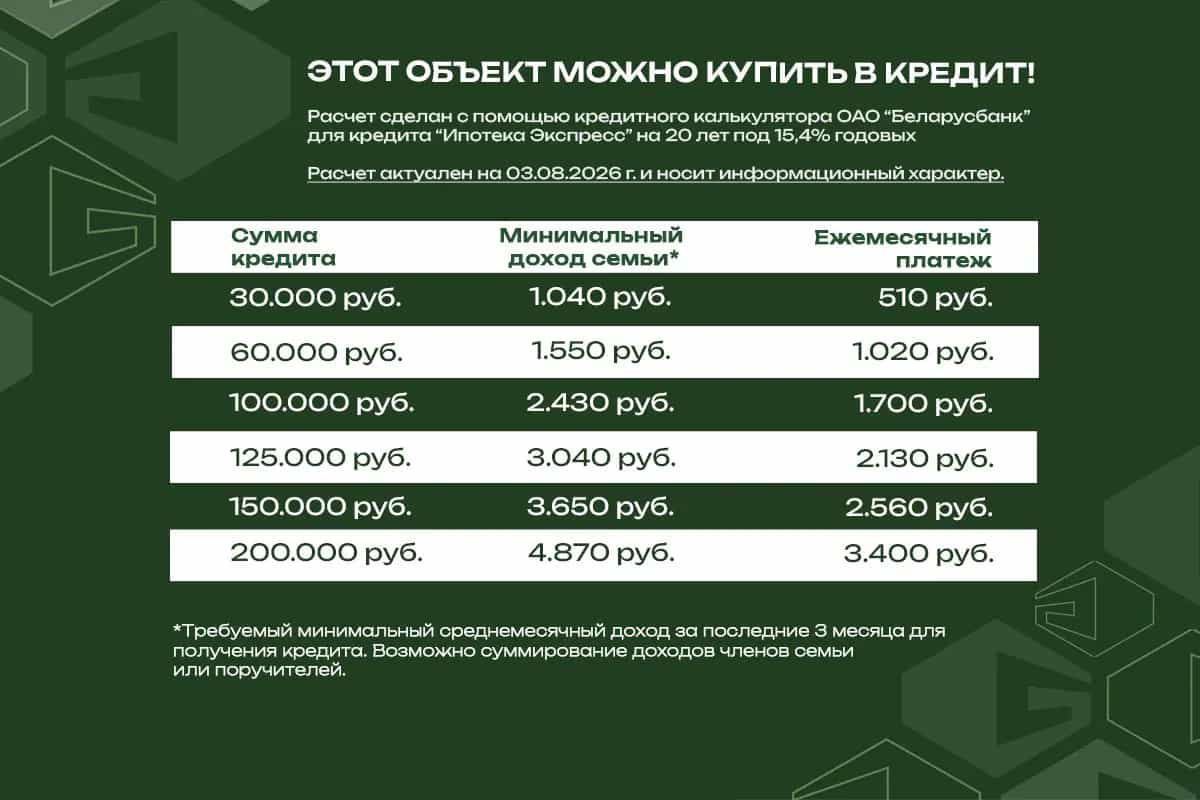 ЭТОТ ОБЪЕКТ МОЖНО КУПИТЬ В КРЕДИТ!

Расчет сделан с помощью кредитного калькулятора ОАО “Беларусбанк” для кредита “Ипотека Экспресс” на 20 лет под 15,4% годовых

Расчет актуален на 03.08.2026 г. и носит информационный характер.

| Сумма кредита | Минимальный доход семьи* | Ежемесячный платеж |
|---|---|---|
| 30.000 руб. | 1.040 руб. | 510 руб. |
| 60.000 руб. | 1.550 руб. | 1.020 руб. |
| 100.000 руб. | 2.430 руб. | 1.700 руб. |
| 125.000 руб. | 3.040 руб. | 2.130 руб. |
| 150.000 руб. | 3.650 руб. | 2.560 руб. |
| 200.000 руб. | 4.870 руб. | 3.400 руб. |

*Требуемый минимальный среднемесячный доход за последние 3 месяца для получения кредита. Возможно суммирование доходов членов семьи или поручителей.